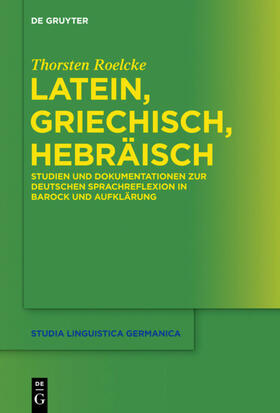 DE GRUYTER

Thorsten Roelcke

LATEIN, GRIECHISCH, HEBRÄISCH

STUDIEN UND DOKUMENTATIONEN ZUR DEUTSCHEN SPRACHREFLEXION IN BAROCK UND AUFKLÄRUNG

STUDIA LINGUISTICA GERMANICA

DE G